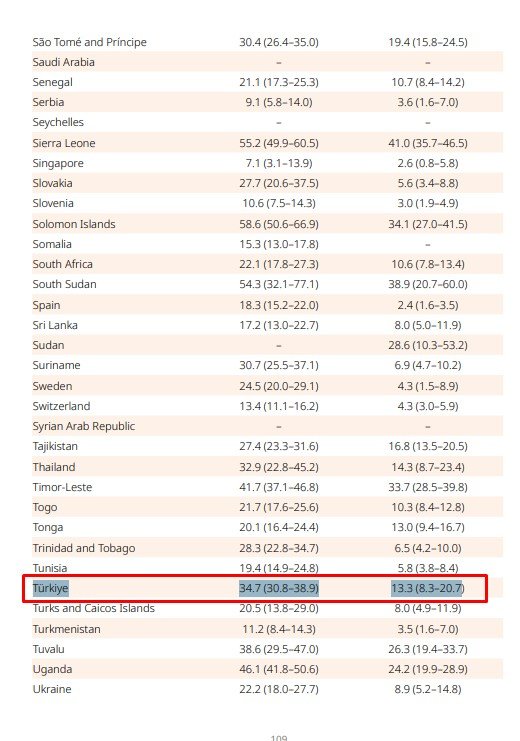 | | | |
|---|---|---|
| São Tomé and Príncipe | 30.4 (26.4–35.0) | 19.4 (15.8–24.5) |
| Saudi Arabia | – | – |
| Senegal | 21.1 (17.3–25.3) | 10.7 (8.4–14.2) |
| Serbia | 9.1 (5.8–14.0) | 3.6 (1.6–7.0) |
| Seychelles | – | – |
| Sierra Leone | 55.2 (49.9–60.5) | 41.0 (35.7–46.5) |
| Singapore | 7.1 (3.1–13.9) | 2.6 (0.8–5.8) |
| Slovakia | 27.7 (20.6–37.5) | 5.6 (3.4–8.8) |
| Slovenia | 10.6 (7.5–14.3) | 3.0 (1.9–4.9) |
| Solomon Islands | 58.6 (50.6–66.9) | 34.1 (27.0–41.5) |
| Somalia | 15.3 (13.0–17.8) | – |
| South Africa | 22.1 (17.8–27.3) | 10.6 (7.8–13.4) |
| South Sudan | 54.3 (32.1–77.1) | 38.9 (20.7–60.0) |
| Spain | 18.3 (15.2–22.0) | 2.4 (1.6–3.5) |
| Sri Lanka | 17.2 (13.0–22.7) | 8.0 (5.0–11.9) |
| Sudan | – | 28.6 (10.3–53.2) |
| Suriname | 30.7 (25.5–37.1) | 6.9 (4.7–10.2) |
| Sweden | 24.5 (20.0–29.1) | 4.3 (1.5–8.9) |
| Switzerland | 13.4 (11.1–16.2) | 4.3 (3.0–5.9) |
| Syrian Arab Republic | – | – |
| Tajikistan | 27.4 (23.3–31.6) | 16.8 (13.5–20.5) |
| Thailand | 32.9 (22.8–45.2) | 14.3 (8.7–23.4) |
| Timor-Leste | 41.7 (37.1–46.8) | 33.7 (28.5–39.8) |
| Togo | 21.7 (17.6–25.6) | 10.3 (8.4–12.8) |
| Tonga | 20.1 (16.4–24.4) | 13.0 (9.4–16.7) |
| Trinidad and Tobago | 28.3 (22.8–34.7) | 6.5 (4.2–10.0) |
| Tunisia | 19.4 (14.9–24.8) | 5.8 (3.8–8.4) |
| Türkiye | 34.7 (30.8–38.9) | 13.3 (8.3–20.7) |
| Turks and Caicos Islands | 20.5 (13.8–29.0) | 8.0 (4.9–11.9) |
| Turkmenistan | 11.2 (8.4–14.3) | 3.5 (1.6–7.0) |
| Tuvalu | 38.6 (29.5–47.0) | 26.3 (19.4–33.7) |
| Uganda | 46.1 (41.8–50.6) | 24.2 (19.9–28.9) |
| Ukraine | 22.2 (18.0–27.7) | 8.9 (5.2–14.8) |

109